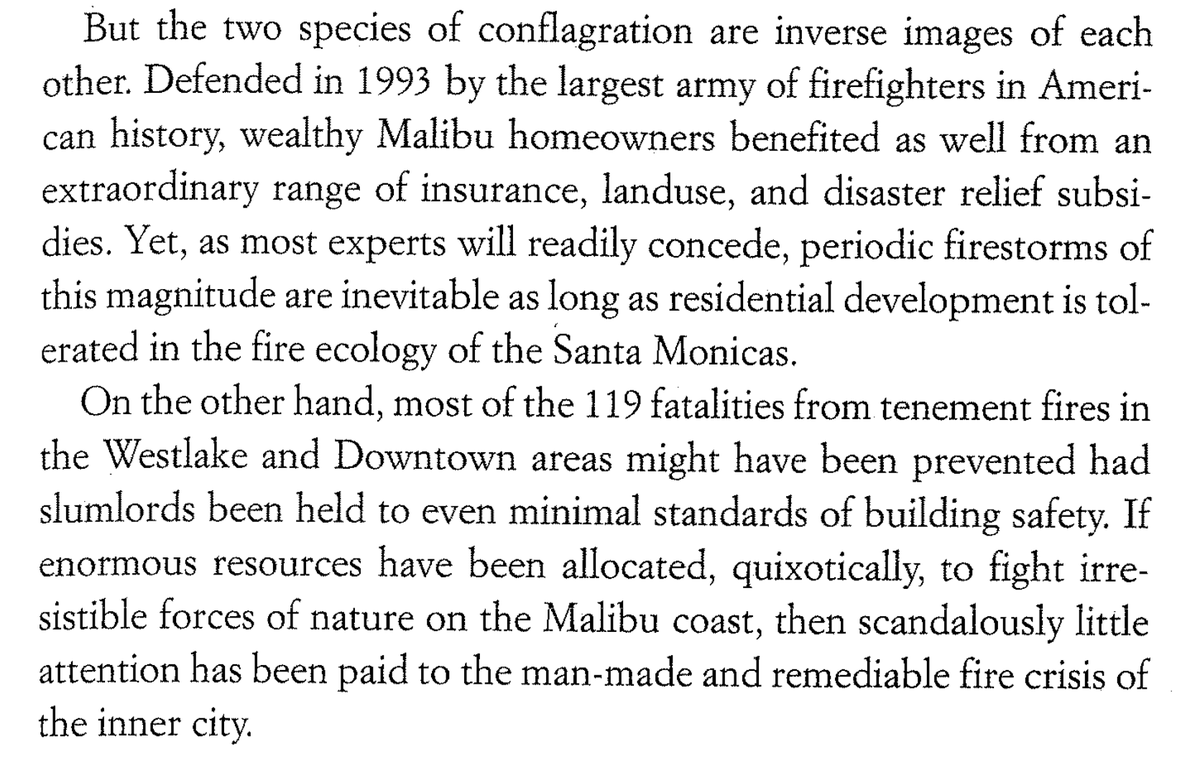 But the two species of conflagration are inverse images of each other. Defended in 1993 by the largest army of firefighters in American history, wealthy Malibu homeowners benefited as well from an extraordinary range of insurance, landuse, and disaster relief subsidies. Yet, as most experts will readily concede, periodic firestorms of this magnitude are inevitable as long as residential development is tolerated in the fire ecology of the Santa Monicas.

On the other hand, most of the 119 fatalities from tenement fires in the Westlake and Downtown areas might have been prevented had slumlords been held to even minimal standards of building safety. If enormous resources have been allocated, quixotically, to fight irresistible forces of nature on the Malibu coast, then scandalously little attention has been paid to the man-made and remediable fire crisis of the inner city.